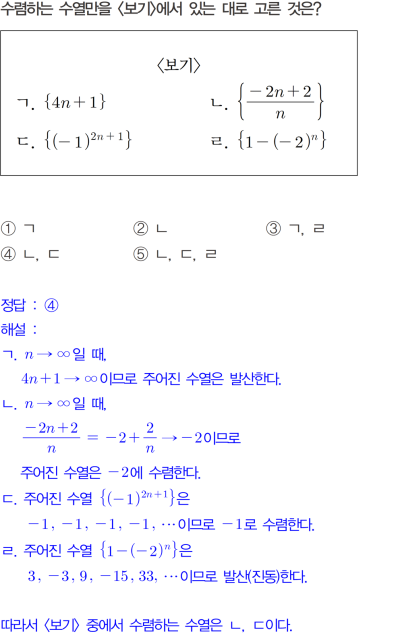 수렴하는 수열만을 〈보기〉에서 있는 대로 고른 것은?

〈보기〉

ㄱ. $\{4n+1\}$

ㄴ. $\left\{\frac{-2n+2}{n}\right\}$

ㄷ. $\{(-1)^{2n+1}\}$

ㄹ. $\{1-(-2)^n\}$

① ㄱ
② ㄴ
③ ㄱ, ㄹ
④ ㄴ, ㄷ
⑤ ㄴ, ㄷ, ㄹ

정답 : ④

해설 :

ㄱ. $n \to \infty$일 때,

$4n+1 \to \infty$이므로 주어진 수열은 발산한다.

ㄴ. $n \to \infty$일 때,

$\frac{-2n+2}{n} = -2+\frac{2}{n} \to -2$이므로

주어진 수열은 $-2$에 수렴한다.

ㄷ. 주어진 수열 $\{(-1)^{2n+1}\}$은

$-1, -1, -1, -1, \cdots$이므로 $-1$로 수렴한다.

ㄹ. 주어진 수열 $\{1-(-2)^n\}$은

$3, -3, 9, -15, 33, \cdots$이므로 발산(진동)한다.

따라서 〈보기〉 중에서 수렴하는 수열은 ㄴ, ㄷ이다.